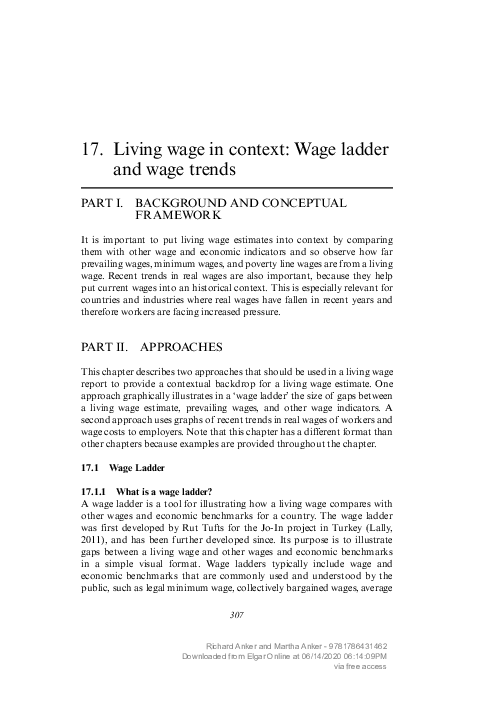 17. Living wage in context: Wage ladder and wage trends

PART I. BACKGROUND AND CONCEPTUAL FRAMEWORK

It is important to put living wage estimates into context by comparing them with other wage and economic indicators and so observe how far prevailing wages, minimum wages, and poverty line wages are from a living wage. Recent trends in real wages are also important, because they help put current wages into an historical context. This is especially relevant for countries and industries where real wages have fallen in recent years and therefore workers are facing increased pressure.

PART II. APPROACHES

This chapter describes two approaches that should be used in a living wage report to provide a contextual backdrop for a living wage estimate. One approach graphically illustrates in a 'wage ladder' the size of gaps between a living wage estimate, prevailing wages, and other wage indicators. A second approach uses graphs of recent trends in real wages of workers and wage costs to employers. Note that this chapter has a different format than other chapters because examples are provided throughout the chapter.

17.1 Wage Ladder

17.1.1 What is a wage ladder?
A wage ladder is a tool for illustrating how a living wage compares with other wages and economic benchmarks for a country. The wage ladder was first developed by Rut Tufts for the Jo-In project in Turkey (Lally, 2011), and has been further developed since. Its purpose is to illustrate gaps between a living wage and other wages and economic benchmarks in a simple visual format. Wage ladders typically include wage and economic benchmarks that are commonly used and understood by the public, such as legal minimum wage, collectively bargained wages, average

307

Richard Anker and Martha Anker - 9781786431462
Downloaded from Elgar Online at 06/14/2020 06:14:09PM
via free access